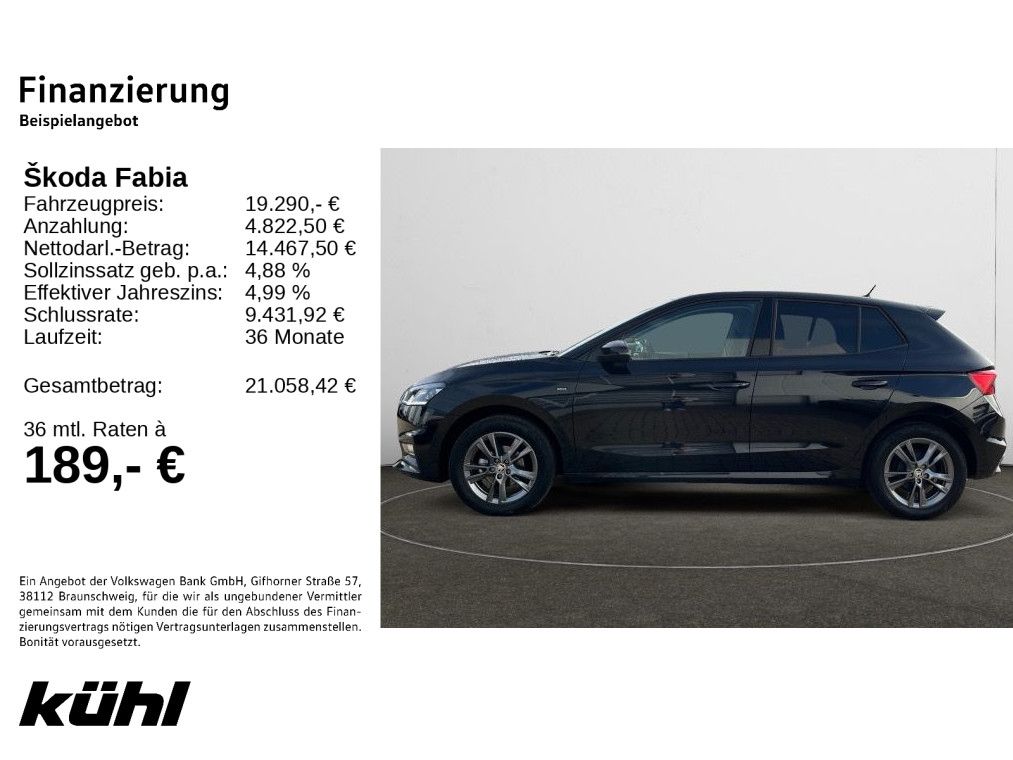 Finanzierung
Beispielangebot

Škoda Fabia
Fahrzeugpreis: 19.290,- €
Anzahlung: 4.822,50 €
Nettodarl.-Betrag: 14.467,50 €
Sollzinssatz geb. p.a.: 4,88 %
Effektiver Jahreszins: 4,99 %
Schlussrate: 9.431,92 €
Laufzeit: 36 Monate

Gesamtbetrag: 21.058,42 €

36 mtl. Raten à
189,- €

Ein Angebot der Volkswagen Bank GmbH, Gifhorner Straße 57, 38112 Braunschweig, für die wir als ungebundener Vermittler gemeinsam mit dem Kunden die für den Abschluss des Finanzierungsvertrags nötigen Vertragsunterlagen zusammenstellen. Bonität vorausgesetzt.

kühl